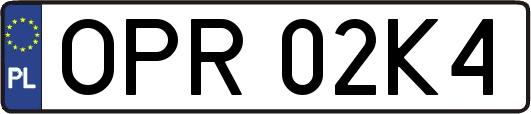 PL

OPR 02K4